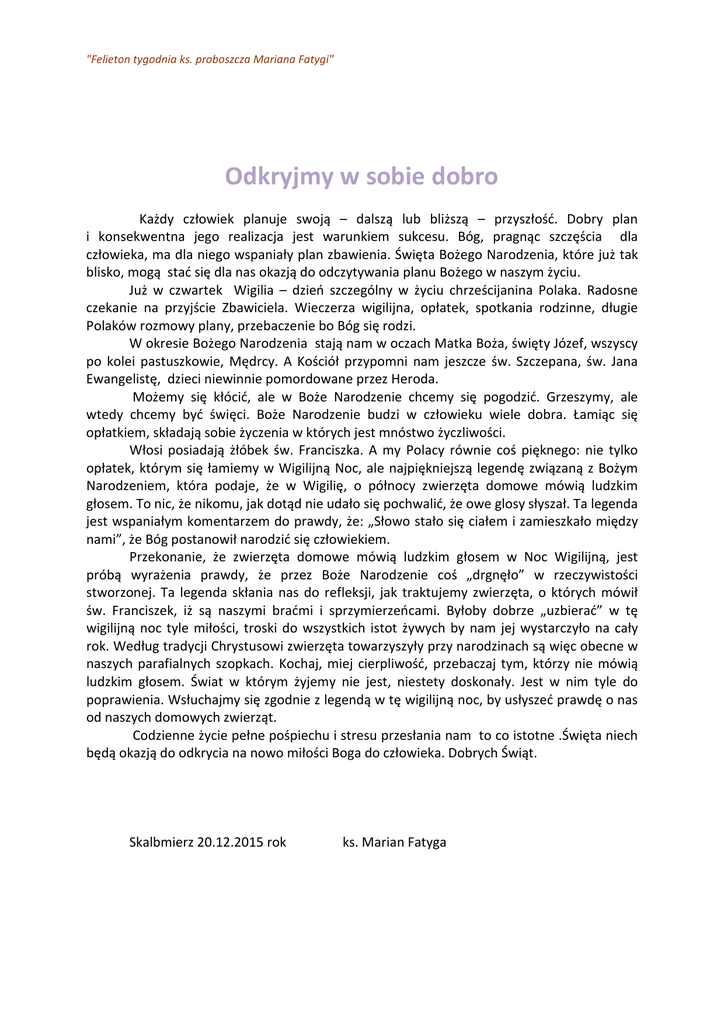 "Felieton tygodnia ks. proboszcza Mariana Fatygi"

Odkryjmy w sobie dobro

Każdy człowiek planuje swoją – dalszą lub bliższą – przyszłość. Dobry plan i konsekwentna jego realizacja jest warunkiem sukcesu. Bóg, pragnąc szczęścia dla człowieka, ma dla niego wspaniały plan zbawienia. Święta Bożego Narodzenia, które już tak blisko, mogą stać się dla nas okazją do odczytywania planu Bożego w naszym życiu.

Już w czwartek Wigilia – dzień szczególny w życiu chrześcijanina Polaka. Radosne czekanie na przyjście Zbawiciela. Wieczerza wigilijna, opłatek, spotkania rodzinne, długie Polaków rozmowy plany, przebaczenie bo Bóg się rodzi.

W okresie Bożego Narodzenia stają nam w oczach Matka Boża, święty Józef, wszyscy po kolei pastuszkowie, Mędrcy. A Kościół przypomni nam jeszcze św. Szczepana, św. Jana Ewangelistę, dzieci niewinnie pomordowane przez Heroda.

Możemy się kłócić, ale w Boże Narodzenie chcemy się pogodzić. Grzeszymy, ale wtedy chcemy być święci. Boże Narodzenie budzi w człowieku wiele dobra. Łamiąc się opłatkiem, składają sobie życzenia w których jest mnóstwo życzliwości.

Włosi posiadają żłóbek św. Franciszka. A my Polacy równie coś pięknego: nie tylko opłatek, którym się łamiemy w Wigilijną Noc, ale najpiękniejszą legendę związaną z Bożym Narodzeniem, która podaje, że w Wigilię, o północy zwierzęta domowe mówią ludzkim głosem. To nic, że nikomu, jak dotąd nie udało się pochwalić, że owe glosy słyszał. Ta legenda jest wspaniałym komentarzem do prawdy, że: „Słowo stało się ciałem i zamieszkało między nami", że Bóg postanowił narodzić się człowiekiem.

Przekonanie, że zwierzęta domowe mówią ludzkim głosem w Noc Wigilijną, jest próbą wyrażenia prawdy, że przez Boże Narodzenie coś „drgnęło" w rzeczywistości stworzonej. Ta legenda skłania nas do refleksji, jak traktujemy zwierzęta, o których mówił św. Franciszek, iż są naszymi braćmi i sprzymierzeńcami. Byłoby dobrze „uzbierać" w tę wigilijną noc tyle miłości, troski do wszystkich istot żywych by nam jej wystarczyło na cały rok. Według tradycji Chrystusowi zwierzęta towarzyszyły przy narodzinach są więc obecne w naszych parafialnych szopkach. Kochaj, miej cierpliwość, przebaczaj tym, którzy nie mówią ludzkim głosem. Świat w którym żyjemy nie jest, niestety doskonały. Jest w nim tyle do poprawienia. Wsłuchajmy się zgodnie z legendą w tę wigilijną noc, by usłyszeć prawdę o nas od naszych domowych zwierząt.

Codzienne życie pełne pośpiechu i stresu przesłania nam to co istotne .Święta niech będą okazją do odkrycia na nowo miłości Boga do człowieka. Dobrych Świąt.

Skalbmierz 20.12.2015 rok ks. Marian Fatyga